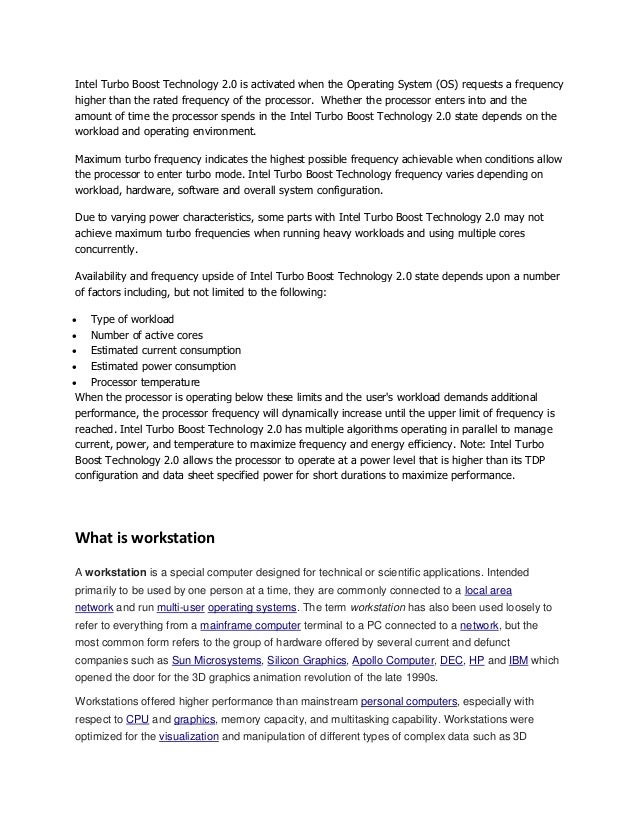 Intel Turbo Boost Technology 2.0 is activated when the Operating System (OS) requests a frequency higher than the rated frequency of the processor. Whether the processor enters into and the amount of time the processor spends in the Intel Turbo Boost Technology 2.0 state depends on the workload and operating environment.

Maximum turbo frequency indicates the highest possible frequency achievable when conditions allow the processor to enter turbo mode. Intel Turbo Boost Technology frequency varies depending on workload, hardware, software and overall system configuration.

Due to varying power characteristics, some parts with Intel Turbo Boost Technology 2.0 may not achieve maximum turbo frequencies when running heavy workloads and using multiple cores concurrently.

Availability and frequency upside of Intel Turbo Boost Technology 2.0 state depends upon a number of factors including, but not limited to the following:

- Type of workload
- Number of active cores
- Estimated current consumption
- Estimated power consumption
- Processor temperature

When the processor is operating below these limits and the user's workload demands additional performance, the processor frequency will dynamically increase until the upper limit of frequency is reached. Intel Turbo Boost Technology 2.0 has multiple algorithms operating in parallel to manage current, power, and temperature to maximize frequency and energy efficiency. Note: Intel Turbo Boost Technology 2.0 allows the processor to operate at a power level that is higher than its TDP configuration and data sheet specified power for short durations to maximize performance.

What is workstation

A workstation is a special computer designed for technical or scientific applications. Intended primarily to be used by one person at a time, they are commonly connected to a local area network and run multi-user operating systems. The term workstation has also been used loosely to refer to everything from a mainframe computer terminal to a PC connected to a network, but the most common form refers to the group of hardware offered by several current and defunct companies such as Sun Microsystems, Silicon Graphics, Apollo Computer, DEC, HP and IBM which opened the door for the 3D graphics animation revolution of the late 1990s.

Workstations offered higher performance than mainstream personal computers, especially with respect to CPU and graphics, memory capacity, and multitasking capability. Workstations were optimized for the visualization and manipulation of different types of complex data such as 3D